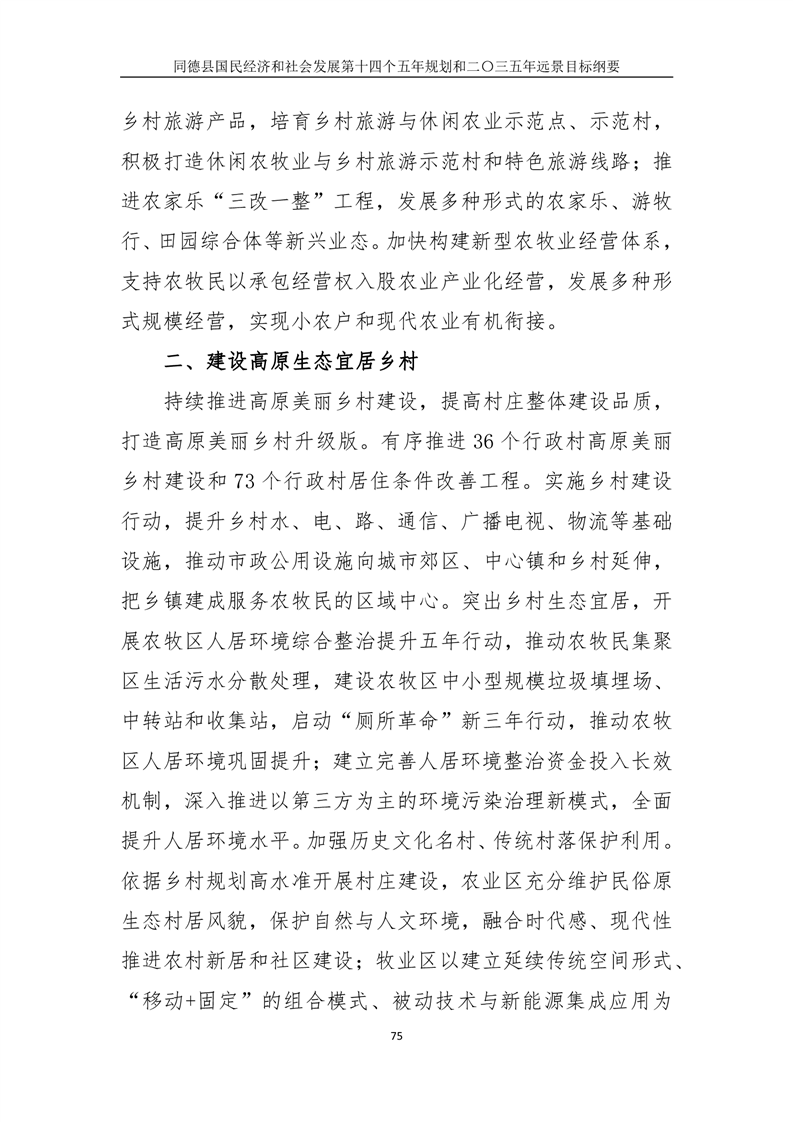 同德县国民经济和社会发展第十四个五年规划和二〇三五年远景目标纲要

乡村旅游产品，培育乡村旅游与休闲农业示范点、示范村，积极打造休闲农牧业与乡村旅游示范村和特色旅游线路；推进农家乐“三改一整”工程，发展多种形式的农家乐、游牧行、田园综合体等新兴业态。加快构建新型农牧业经营体系，支持农牧民以承包经营权入股农业产业化经营，发展多种形式规模经营，实现小农户和现代农业有机衔接。

二、建设高原生态宜居乡村

持续推进高原美丽乡村建设，提高村庄整体建设品质，打造高原美丽乡村升级版。有序推进 36 个行政村高原美丽乡村建设和 73 个行政村居住条件改善工程。实施乡村建设行动，提升乡村水、电、路、通信、广播电视、物流等基础设施，推动市政公用设施向城市郊区、中心镇和乡村延伸，把乡镇建成服务农牧民的区域中心。突出乡村生态宜居，开展农牧区人居环境综合整治提升五年行动，推动农牧民集聚区生活污水分散处理，建设农牧区中小型规模垃圾填埋场、中转站和收集站，启动“厕所革命”新三年行动，推动农牧区人居环境巩固提升；建立完善人居环境整治资金投入长效机制，深入推进以第三方为主的环境污染治理新模式，全面提升人居环境水平。加强历史文化名村、传统村落保护利用。依据乡村规划高水准开展村庄建设，农业区充分维护民俗原生态村居风貌，保护自然与人文环境，融合时代感、现代性推进农村新居和社区建设；牧业区以建立延续传统空间形式、“移动+固定”的组合模式、被动技术与新能源集成应用为

75